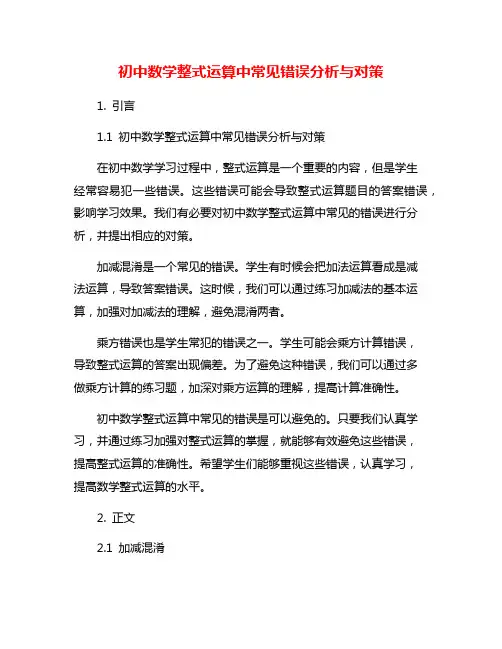 初中数学整式运算中常见错误分析与对策

1. 引言

1.1 初中数学整式运算中常见错误分析与对策

在初中数学学习过程中，整式运算是一个重要的内容，但是学生经常容易犯一些错误。这些错误可能会导致整式运算题目的答案错误，影响学习效果。我们有必要对初中数学整式运算中常见的错误进行分析，并提出相应的对策。

加减混淆是一个常见的错误。学生有时候会把加法运算看成是减法运算，导致答案错误。这时候，我们可以通过练习加减法的基本运算，加强对加减法的理解，避免混淆两者。

乘方错误也是学生常犯的错误之一。学生可能会乘方计算错误，导致整式运算的答案出现偏差。为了避免这种错误，我们可以通过多做乘方计算的练习题，加深对乘方运算的理解，提高计算准确性。

初中数学整式运算中常见的错误是可以避免的。只要我们认真学习，并通过练习加强对整式运算的掌握，就能够有效避免这些错误，提高整式运算的准确性。希望学生们能够重视这些错误，认真学习，提高数学整式运算的水平。

2. 正文

2.1 加减混淆